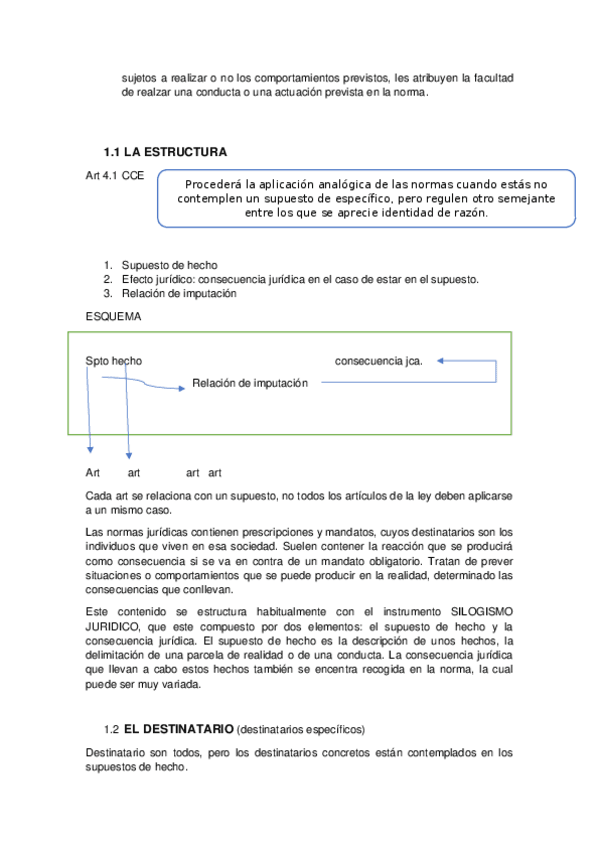 sujetos a realizar o no los comportamientos previstos, les atribuyen la facultad de realzar una conducta o una actuación prevista en la norma.

1.1 LA ESTRUCTURA

Art 4.1 CCE

Procederá la aplicación analógica de las normas cuando estás no contemplen un supuesto de específico, pero regulen otro semejante entre los que se aprecie identidad de razón.

1. Supuesto de hecho
2. Efecto jurídico: consecuencia jurídica en el caso de estar en el supuesto.
3. Relación de imputación

ESQUEMA

Spto hecho

consecuencia jca.

Relación de imputación

Art art art art

Cada art se relaciona con un supuesto, no todos los artículos de la ley deben aplicarse a un mismo caso.

Las normas jurídicas contienen prescripciones y mandatos, cuyos destinatarios son los individuos que viven en esa sociedad. Suelen contener la reacción que se producirá como consecuencia si se va en contra de un mandato obligatorio. Tratan de prever situaciones o comportamientos que se puede producir en la realidad, determinado las consecuencias que conllevan.

Este contenido se estructura habitualmente con el instrumento SILOGISMO JURIDICO, que este compuesto por dos elementos: el supuesto de hecho y la consecuencia jurídica. El supuesto de hecho es la descripción de unos hechos, la delimitación de una parcela de realidad o de una conducta. La consecuencia jurídica que llevan a cabo estos hechos también se encentra recogida en la norma, la cual puede ser muy variada.

1.2 EL DESTINATARIO (destinatarios específicos)

Destinatario son todos, pero los destinatarios concretos están contemplados en los supuestos de hecho.